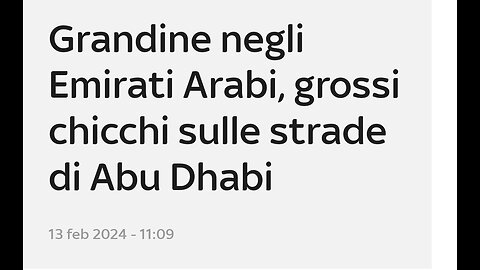 Grandine negli Emirati Arabi, grossi chicchi sulle strade di Abu Dhabi

13 feb 2024 - 11:09